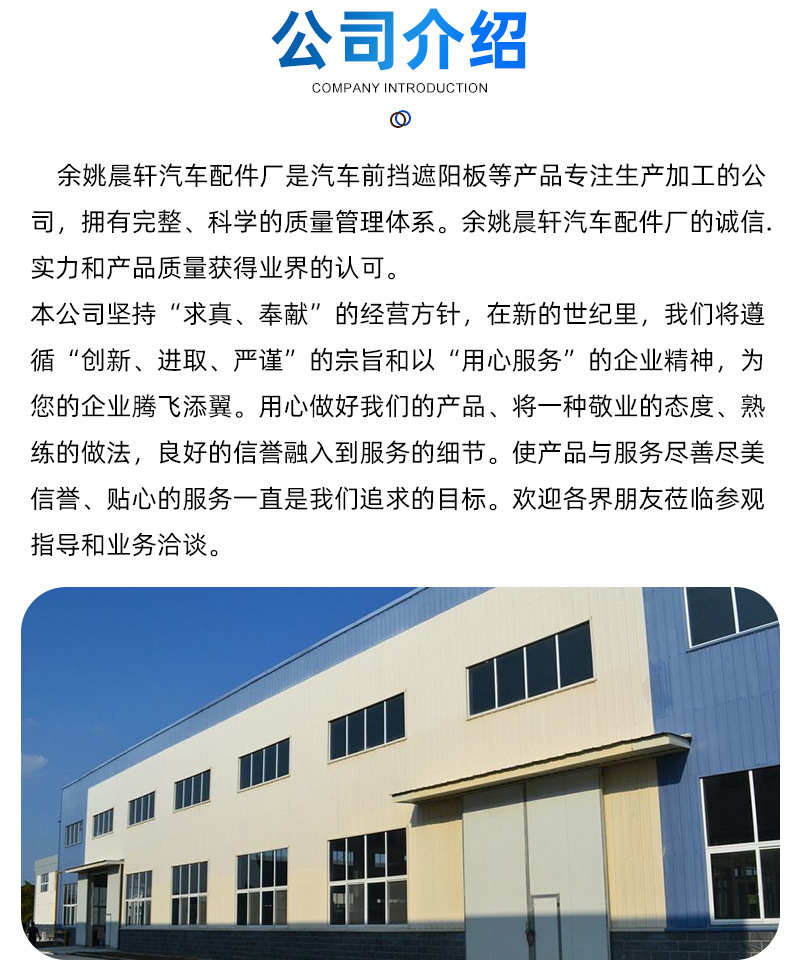 公司介绍

COMPANY INTRODUCTION

余姚晨轩汽车配件厂是汽车前挡遮阳板等产品专注生产加工的公司，拥有完整、科学的质量管理体系。余姚晨轩汽车配件厂的诚信.实力和产品质量获得业界的认可。

本公司坚持“求真、奉献”的经营方针，在新的世纪里，我们将遵循“创新、进取、严谨”的宗旨和以“用心服务”的企业精神，为您的企业腾飞添翼。用心做好我们的产品、将一种敬业的态度、熟练的做法，良好的信誉融入到服务的细节。使产品与服务尽善尽美信誉、贴心的服务一直是我们追求的目标。欢迎各界朋友莅临参观指导和业务洽谈。